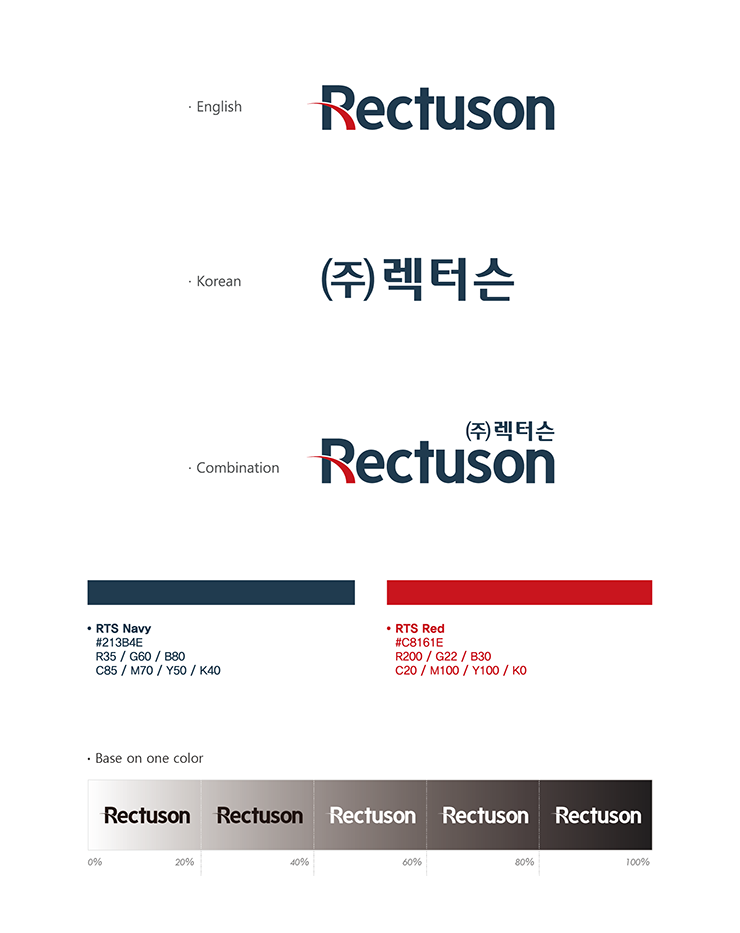 · English

Rectuson

· Korean

(주)렉터슨

· Combination

(주)렉터슨
Rectuson

• RTS Navy
#213B4E
R35 / G60 / B80
C85 / M70 / Y50 / K40

• RTS Red
#C8161E
R200 / G22 / B30
C20 / M100 / Y100 / K0

· Base on one color

Rectuson Rectuson Rectuson Rectuson Rectuson

0% 20% 40% 60% 80% 100%